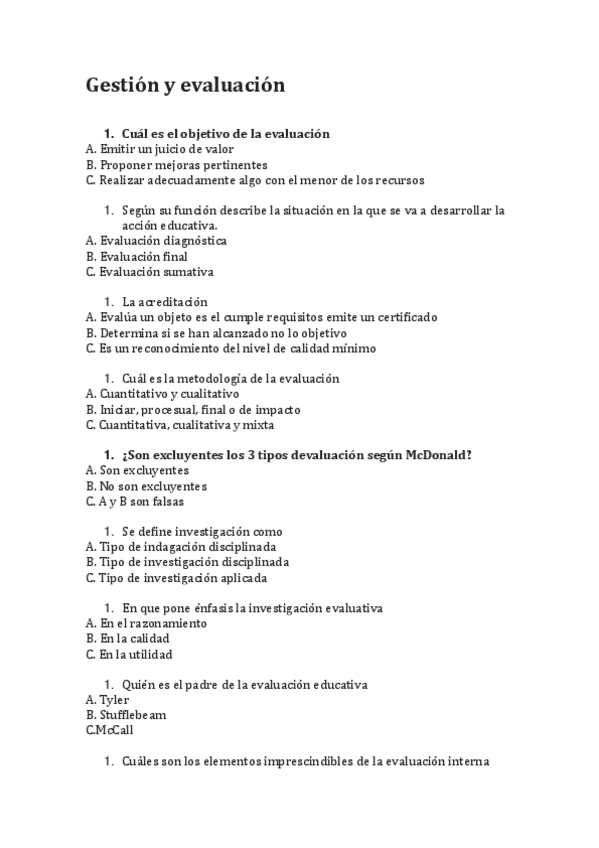 Gestión y evaluación

1. Cuál es el objetivo de la evaluación
A. Emitir un juicio de valor
B. Proponer mejoras pertinentes
C. Realizar adecuadamente algo con el menor de los recursos

1. Según su función describe la situación en la que se va a desarrollar la acción educativa.
A. Evaluación diagnóstica
B. Evaluación final
C. Evaluación sumativa

1. La acreditación
A. Evalúa un objeto es el cumple requisitos emite un certificado
B. Determina si se han alcanzado no lo objetivo
C. Es un reconocimiento del nivel de calidad mínimo

1. Cuál es la metodología de la evaluación
A. Cuantitativo y cualitativo
B. Iniciar, procesual, final o de impacto
C. Cuantitativa, cualitativa y mixta

1. ¿Son excluyentes los 3 tipos devaluación según McDonald?
A. Son excluyentes
B. No son excluyentes
C. A y B son falsas

1. Se define investigación como
A. Tipo de indagación disciplinada
B. Tipo de investigación disciplinada
C. Tipo de investigación aplicada

1. En que pone énfasis la investigación evaluativa
A. En el razonamiento
B. En la calidad
C. En la utilidad

1. Quién es el padre de la evaluación educativa
A. Tyler
B. Stufflebeam
C.McCall

1. Cuáles son los elementos imprescindibles de la evaluación interna